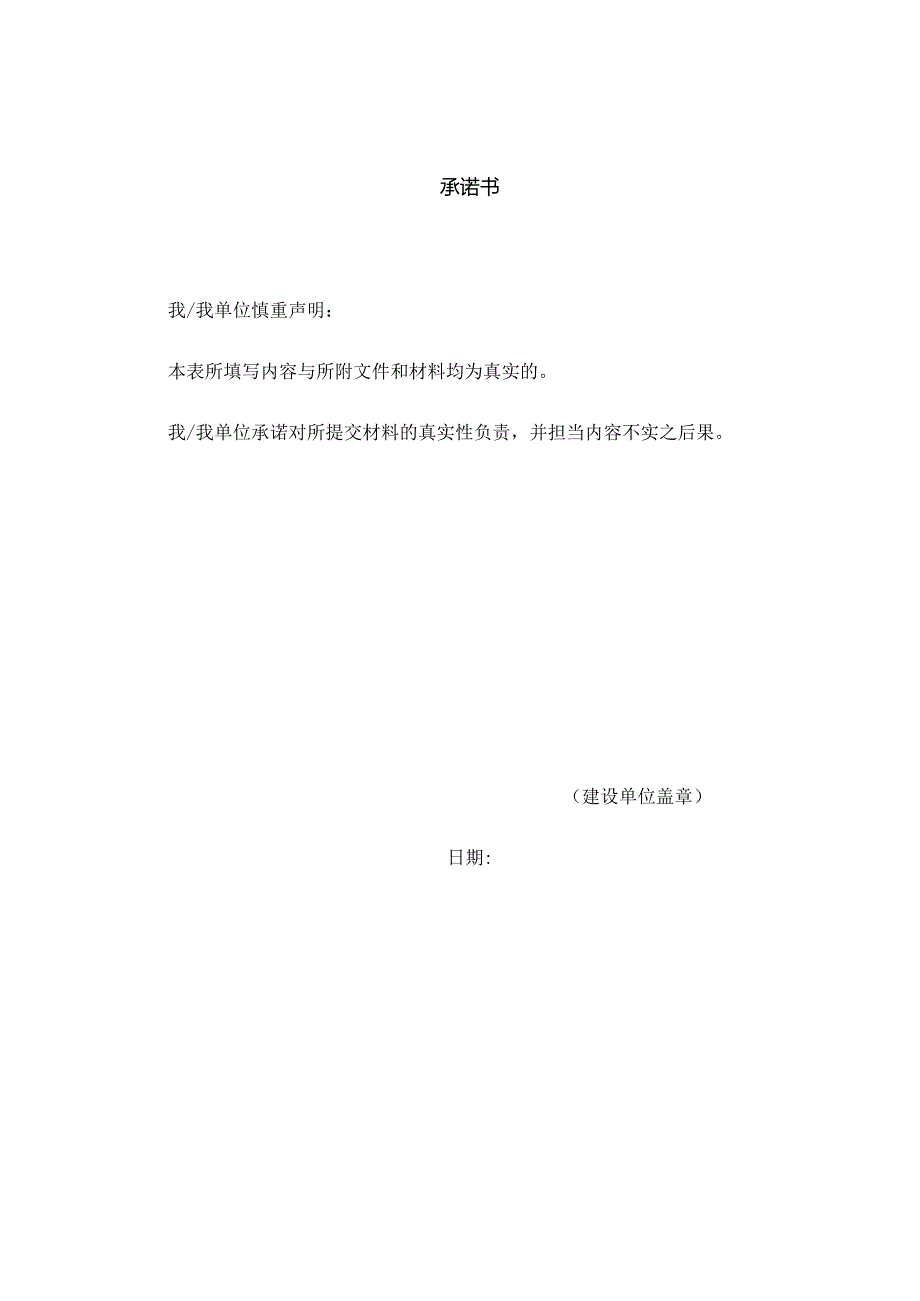 承诺书

我/我单位慎重声明：

本表所填写内容与所附文件和材料均为真实的。

我/我单位承诺对所提交材料的真实性负责，并担当内容不实之后果。

（建设单位盖章）

日期: